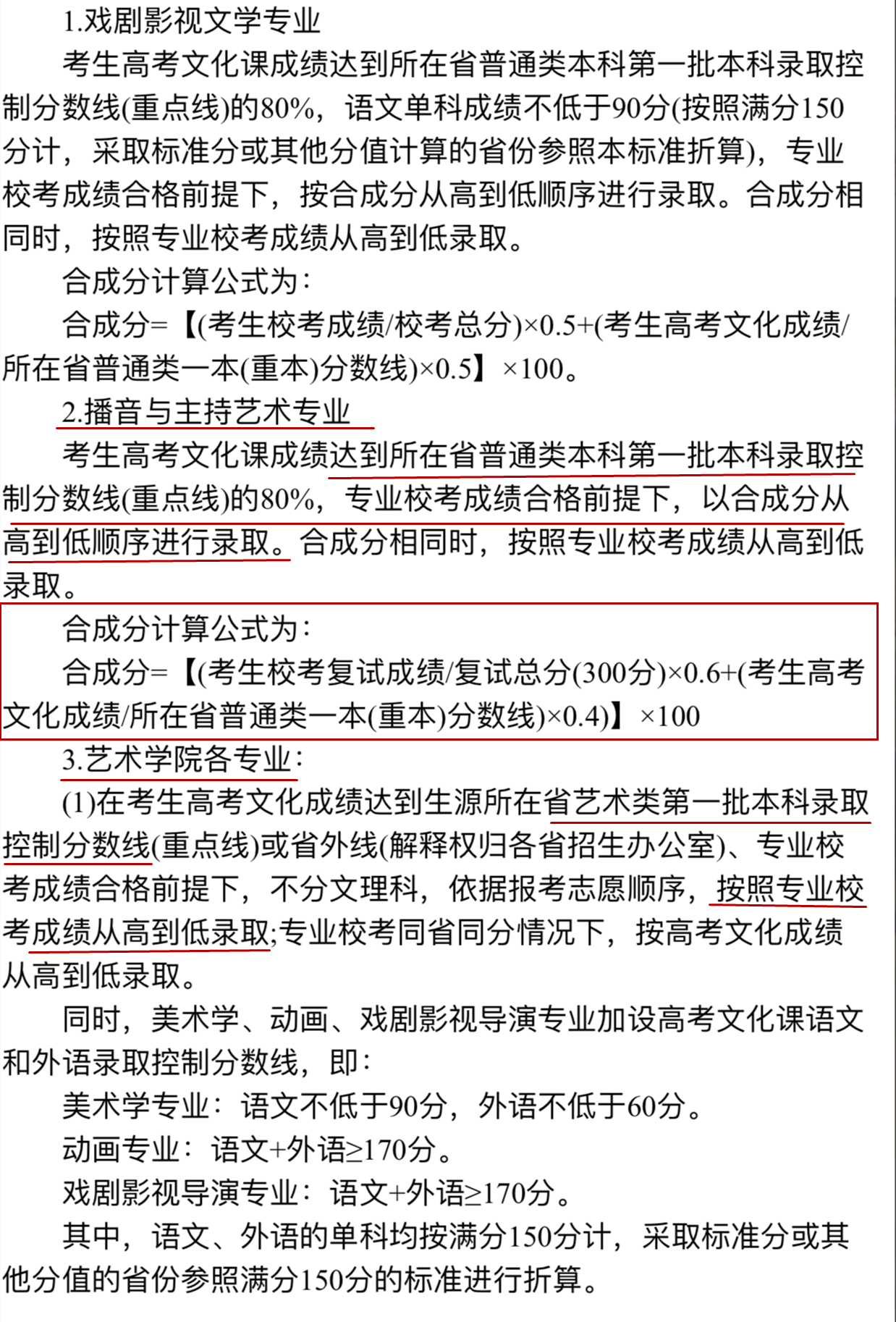 1.戏剧影视文学专业

考生高考文化课成绩达到所在省普通类本科第一批本科录取控制分数线(重点线)的80%，语文单科成绩不低于90分(按照满分150分计，采取标准分或其他分值计算的省份参照本标准折算)，专业校考成绩合格前提下，按合成分从高到低顺序进行录取。合成分相同时，按照专业校考成绩从高到低录取。

合成分计算公式为：

合成分=【(考生校考成绩/校考总分)×0.5+(考生高考文化成绩/所在省普通类一本(重本)分数线)×0.5】×100。

2.播音与主持艺术专业

考生高考文化课成绩达到所在省普通类本科第一批本科录取控制分数线(重点线)的80%，专业校考成绩合格前提下，以合成分从高到低顺序进行录取。合成分相同时，按照专业校考成绩从高到低录取。

合成分计算公式为：

合成分=【(考生校考复试成绩/复试总分(300分)×0.6+(考生高考文化成绩/所在省普通类一本(重本)分数线)×0.4)】×100

3.艺术学院各专业：

(1)在考生高考文化成绩达到生源所在省艺术类第一批本科录取控制分数线(重点线)或省外线(解释权归各省招生办公室)、专业校考成绩合格前提下，不分文理科，依据报考志愿顺序，按照专业校考成绩从高到低录取;专业校考同省同分情况下，按高考文化成绩从高到低录取。

同时，美术学、动画、戏剧影视导演专业加设高考文化课语文和外语录取控制分数线，即：

美术学专业：语文不低于90分，外语不低于60分。

动画专业：语文+外语≥170分。

戏剧影视导演专业：语文+外语≥170分。

其中，语文、外语的单科均按满分150分计，采取标准分或其他分值的省份参照满分150分的标准进行折算。